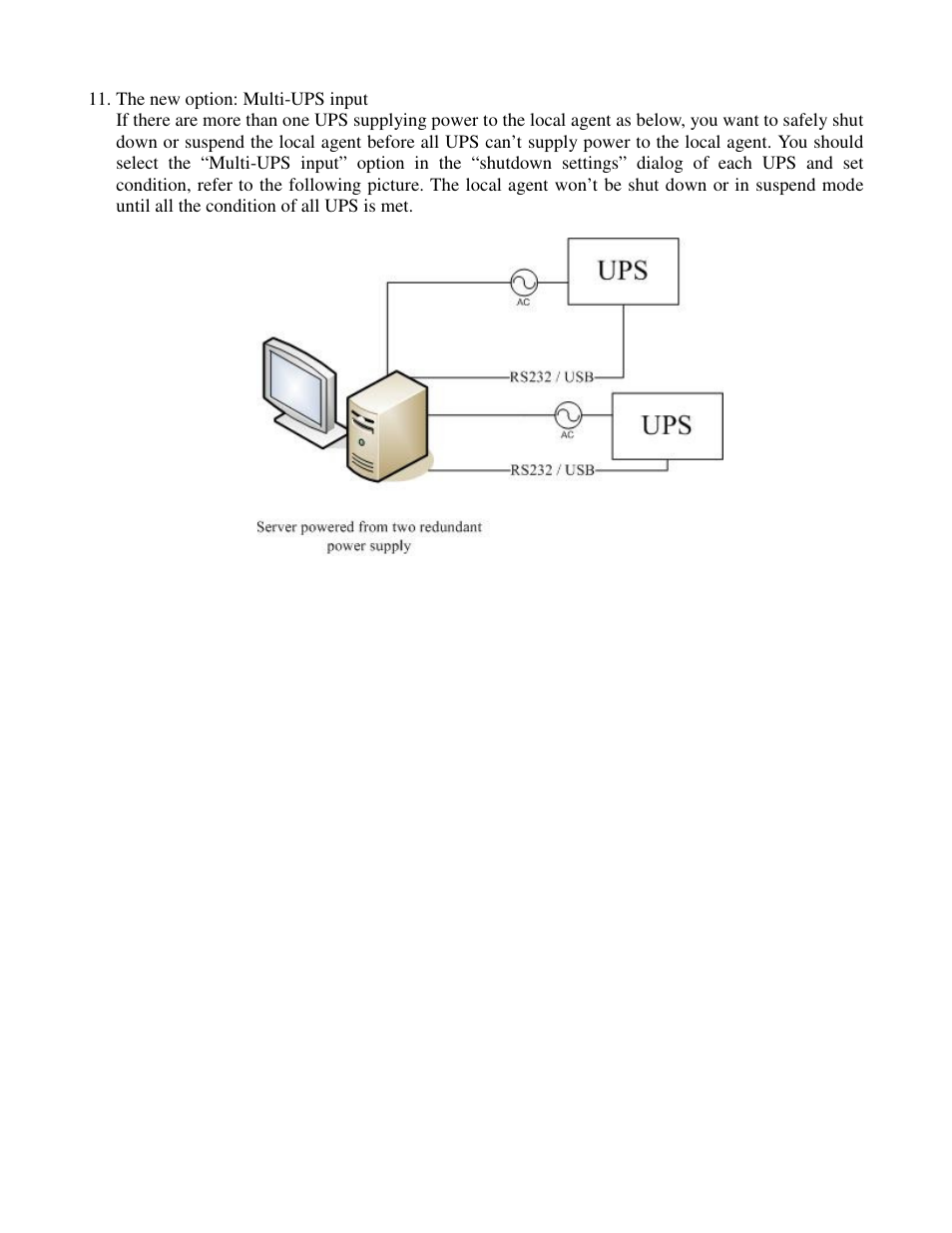 11. The new option: Multi-UPS input

If there are more than one UPS supplying power to the local agent as below, you want to safely shut down or suspend the local agent before all UPS can’t supply power to the local agent. You should select the “Multi-UPS input” option in the “shutdown settings” dialog of each UPS and set condition, refer to the following picture. The local agent won’t be shut down or in suspend mode until all the condition of all UPS is met.

UPS

AC

RS232 / USB

AC

UPS

RS232 / USB

Server powered from two redundant power supply